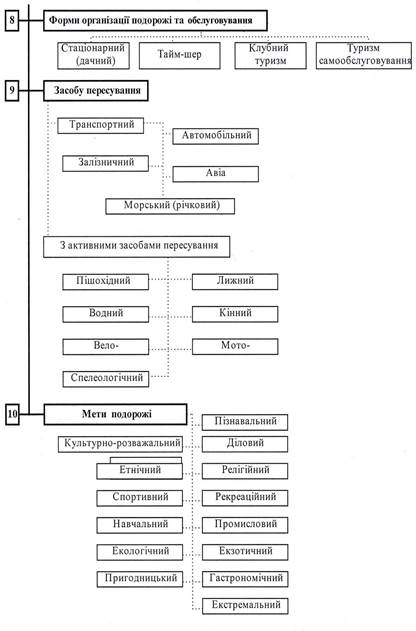 8
Форми організації подорожі та обслуговування

Стаціонарний (дачний)
Тайм-шер
Клубний туризм
Туризм самообслуговування

9
Засобу пересування

Транспортний
Автомобільний
Залізничний
Авіа
Морський (річковий)

З активними засобами пересування

Пішохідний
Лижний
Водний
Кінний
Вело-
Мото-
Спелеологічний

10
Мети подорожі

Пізнавальний
Культурно-розважальний
Діловий
Етнічний
Релігійний
Спортивний
Рекреаційний
Навчальний
Промисловий
Екологічний
Екзотичний
Пригодницький
Гастрономічний
Екстремальний